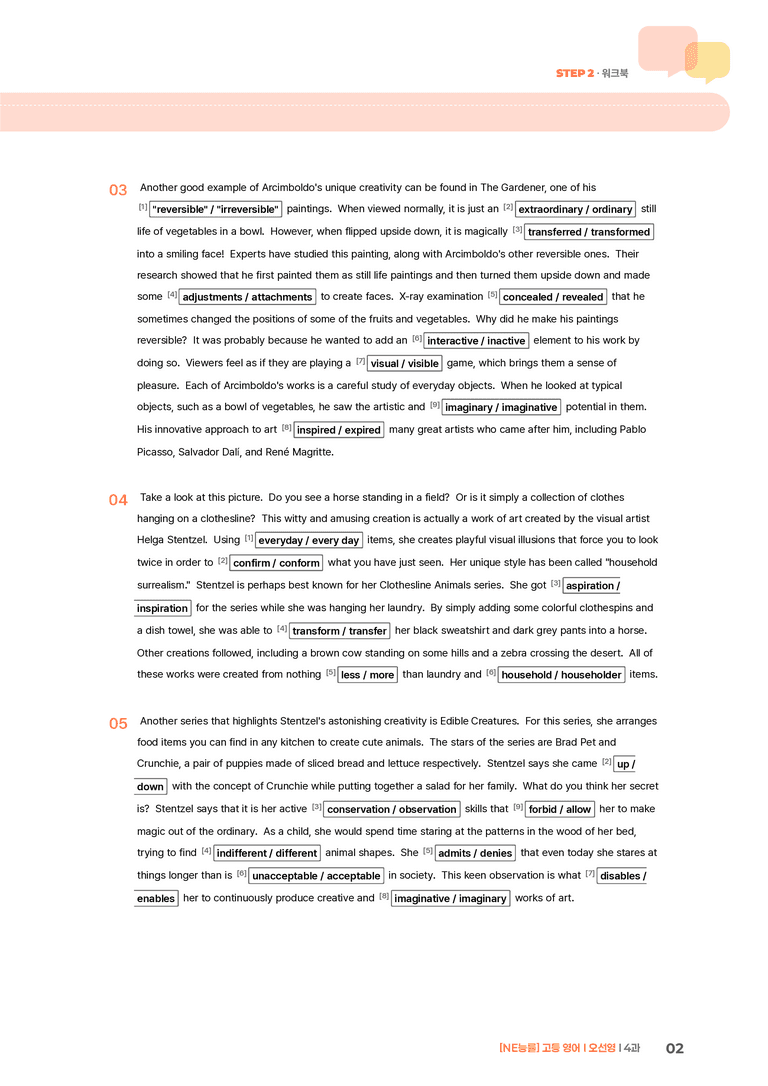 STEP 2 · 워크북

03 Another good example of Arcimboldo's unique creativity can be found in The Gardener, one of his $^{[1]}$ "reversible" / "irreversible" paintings. When viewed normally, it is just an $^{[2]}$ extraordinary / ordinary still life of vegetables in a bowl. However, when flipped upside down, it is magically $^{[3]}$ transferred / transformed into a smiling face! Experts have studied this painting, along with Arcimboldo's other reversible ones. Their research showed that he first painted them as still life paintings and then turned them upside down and made some $^{[4]}$ adjustments / attachments to create faces. X-ray examination $^{[5]}$ concealed / revealed that he sometimes changed the positions of some of the fruits and vegetables. Why did he make his paintings reversible? It was probably because he wanted to add an $^{[6]}$ interactive / inactive element to his work by doing so. Viewers feel as if they are playing a $^{[7]}$ visual / visible game, which brings them a sense of pleasure. Each of Arcimboldo's works is a careful study of everyday objects. When he looked at typical objects, such as a bowl of vegetables, he saw the artistic and $^{[9]}$ imaginary / imaginative potential in them. His innovative approach to art $^{[8]}$ inspired / expired many great artists who came after him, including Pablo Picasso, Salvador Dalí, and René Magritte.

04 Take a look at this picture. Do you see a horse standing in a field? Or is it simply a collection of clothes hanging on a clothesline? This witty and amusing creation is actually a work of art created by the visual artist Helga Stentzel. Using $^{[1]}$ everyday / every day items, she creates playful visual illusions that force you to look twice in order to $^{[2]}$ confirm / conform what you have just seen. Her unique style has been called "household surrealism." Stentzel is perhaps best known for her Clothesline Animals series. She got $^{[3]}$ aspiration / inspiration for the series while she was hanging her laundry. By simply adding some colorful clothespins and a dish towel, she was able to $^{[4]}$ transform / transfer her black sweatshirt and dark grey pants into a horse. Other creations followed, including a brown cow standing on some hills and a zebra crossing the desert. All of these works were created from nothing $^{[5]}$ less / more than laundry and $^{[6]}$ household / householder items.

05 Another series that highlights Stentzel's astonishing creativity is Edible Creatures. For this series, she arranges food items you can find in any kitchen to create cute animals. The stars of the series are Brad Pet and Crunchie, a pair of puppies made of sliced bread and lettuce respectively. Stentzel says she came $^{[2]}$ up / down with the concept of Crunchie while putting together a salad for her family. What do you think her secret is? Stentzel says that it is her active $^{[3]}$ conservation / observation skills that $^{[9]}$ forbid / allow her to make magic out of the ordinary. As a child, she would spend time staring at the patterns in the wood of her bed, trying to find $^{[4]}$ indifferent / different animal shapes. She $^{[5]}$ admits / denies that even today she stares at things longer than is $^{[6]}$ unacceptable / acceptable in society. This keen observation is what $^{[7]}$ disables / enables her to continuously produce creative and $^{[8]}$ imaginative / imaginary works of art.

[NE능률] 고등 영어 I 오선영 I 4과 02